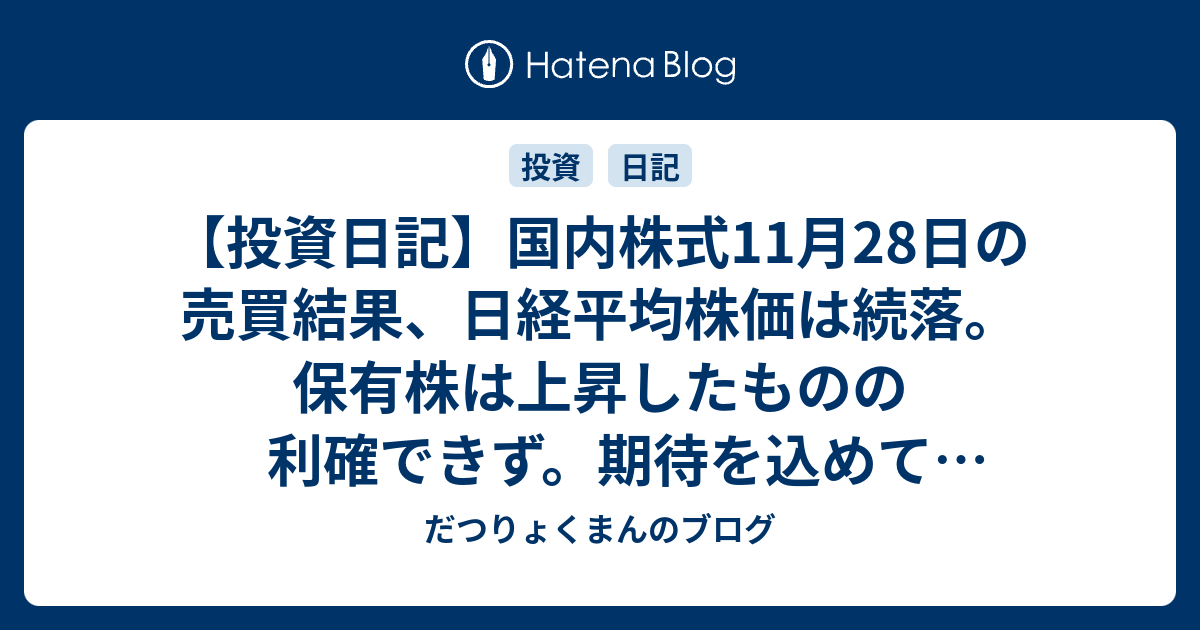 Hatena Blog

投資 日記

【投資日記】国内株式11月28日の売買結果、日経平均株価は続落。保有株は上昇したものの利確できず。期待を込めて…

だつりょくまんのブログ